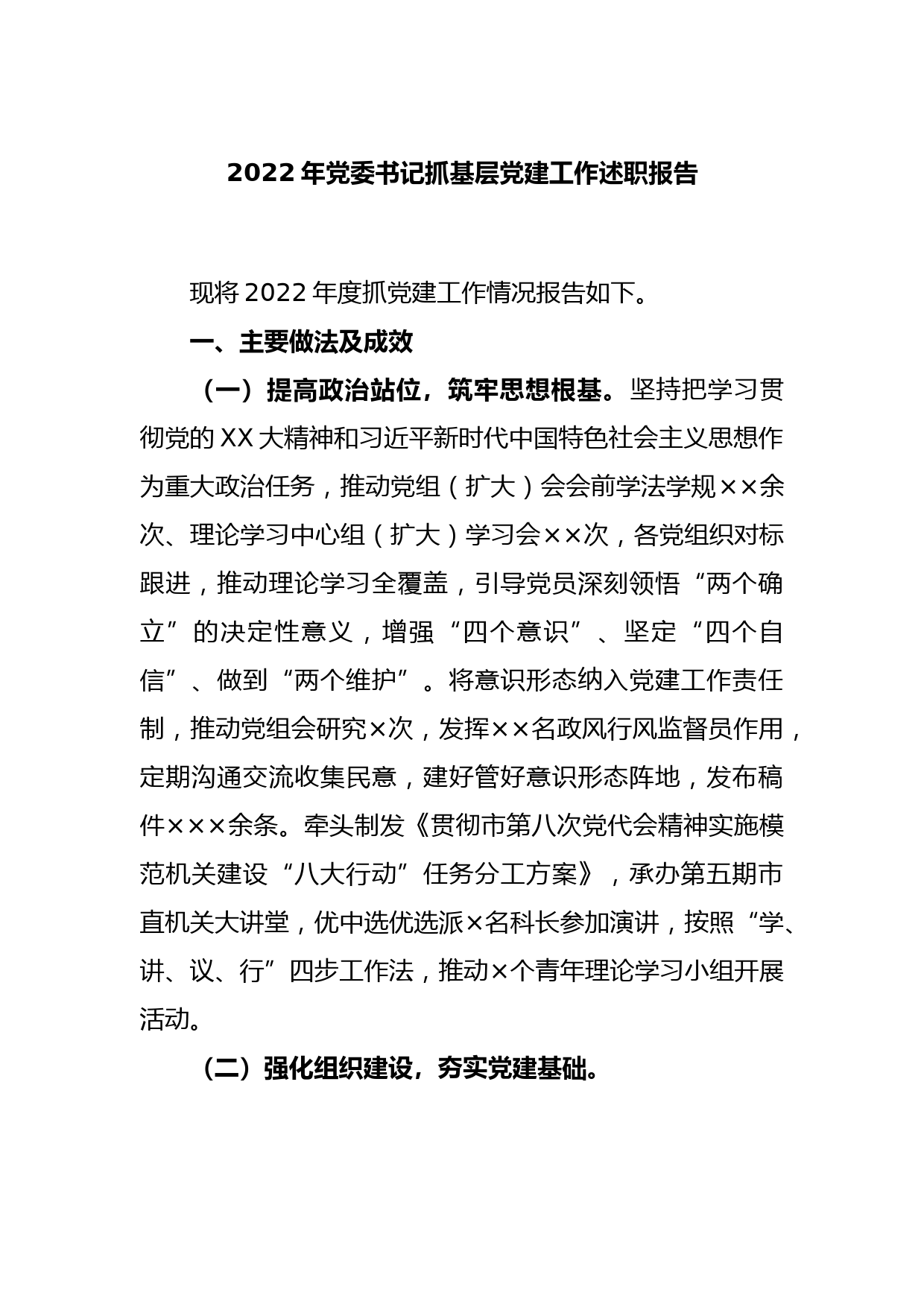 2022 年党委书记抓基层党建工作述职报告

现将 2022 年度抓党建工作情况报告如下。

一、主要做法及成效

（一）提高政治站位，筑牢思想根基。坚持把学习贯彻党的 XX 大精神和习近平新时代中国特色社会主义思想作为重大政治任务，推动党组（扩大）会会前学法学规××余次、理论学习中心组（扩大）学习会××次，各党组织对标跟进，推动理论学习全覆盖，引导党员深刻领悟“两个确立”的决定性意义，增强“四个意识”、坚定“四个自信”、做到“两个维护”。将意识形态纳入党建工作责任制，推动党组会研究×次，发挥××名政风行风监督员作用，定期沟通交流收集民意，建好管好意识形态阵地，发布稿件×××余条。牵头制发《贯彻市第八次党代会精神实施模范机关建设“八大行动”任务分工方案》，承办第五期市直机关大讲堂，优中选优选派×名科长参加演讲，按照“学、讲、议、行”四步工作法，推动×个青年理论学习小组开展活动。

（二）强化组织建设，夯实党建基础。